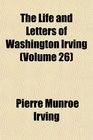 The Life and Letters of Washington Irving (Volume 26)

Pierre Munroe Irving